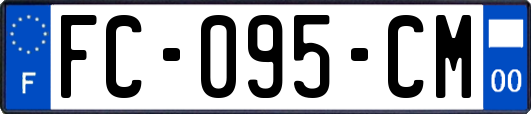 F

FC-095-CM

00